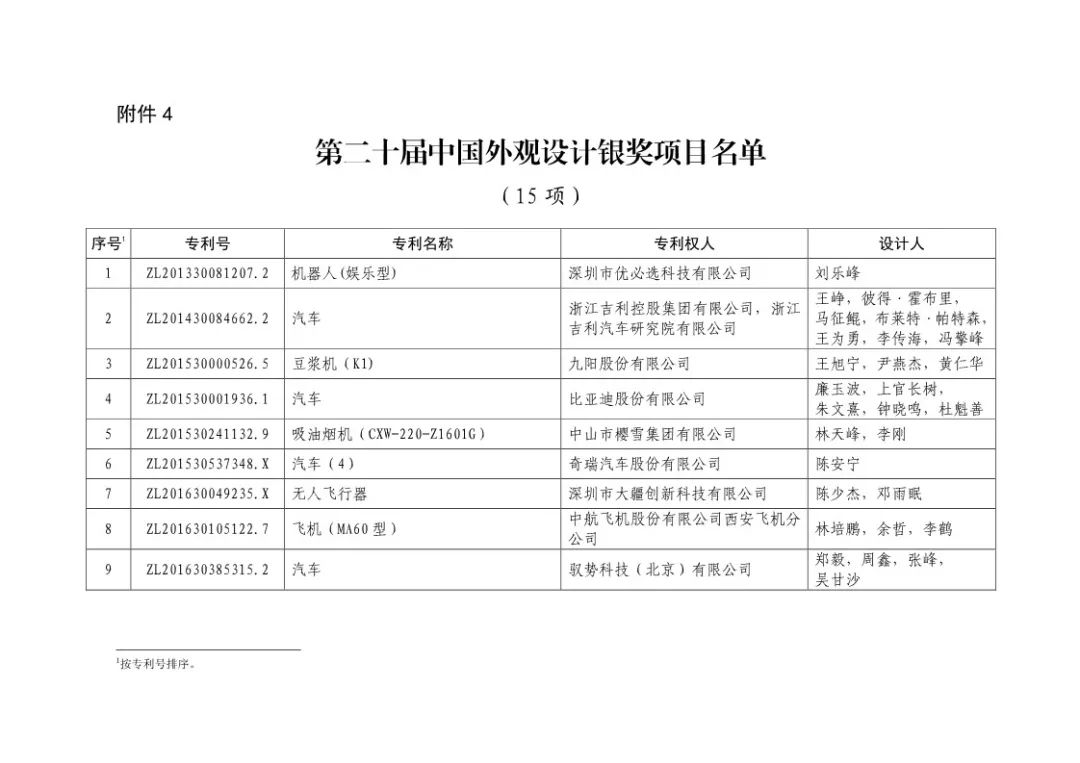 附件 4

第二十届中国外观设计银奖项目名单

（15 项）

| 序号$^1$ | 专利号 | 专利名称 | 专利权人 | 设计人 |
|---|---|---|---|---|
| 1 | ZL201330081207.2 | 机器人(娱乐型) | 深圳市优必选科技有限公司 | 刘乐峰 |
| 2 | ZL201430084662.2 | 汽车 | 浙江吉利控股集团有限公司，浙江吉利汽车研究院有限公司 | 王峥，彼得·霍布里，马征鲲，布莱特·帕特森，王为勇，李传海，冯擎峰 |
| 3 | ZL201530000526.5 | 豆浆机（K1） | 九阳股份有限公司 | 王旭宁，尹燕杰，黄仁华 |
| 4 | ZL201530001936.1 | 汽车 | 比亚迪股份有限公司 | 廉玉波，上官长树，朱文熹，钟晓鸣，杜魁善 |
| 5 | ZL201530241132.9 | 吸油烟机（CXW-220-Z1601G） | 中山市樱雪集团有限公司 | 林天峰，李刚 |
| 6 | ZL201530537348.X | 汽车（4） | 奇瑞汽车股份有限公司 | 陈安宁 |
| 7 | ZL201630049235.X | 无人飞行器 | 深圳市大疆创新科技有限公司 | 陈少杰，邓雨眠 |
| 8 | ZL201630105122.7 | 飞机（MA60 型） | 中航飞机股份有限公司西安飞机分公司 | 林培鹏，余哲，李鹤 |
| 9 | ZL201630385315.2 | 汽车 | 驭势科技（北京）有限公司 | 郑毅，周鑫，张峰，吴甘沙 |

$^1$按专利号排序。